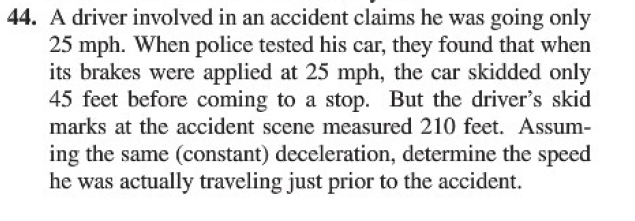 44. A driver involved in an accident claims he was going only 25 mph. When police tested his car, they found that when its brakes were applied at 25 mph, the car skidded only 45 feet before coming to a stop. But the driver's skid marks at the accident scene measured 210 feet. Assuming the same (constant) deceleration, determine the speed he was actually traveling just prior to the accident.